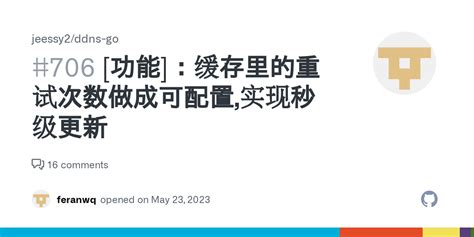 jeessy2/ddns-go

#706 [功能]：缓存里的重试次数做成可配置,实现秒级更新

16 comments

feranwq opened on May 23, 2023